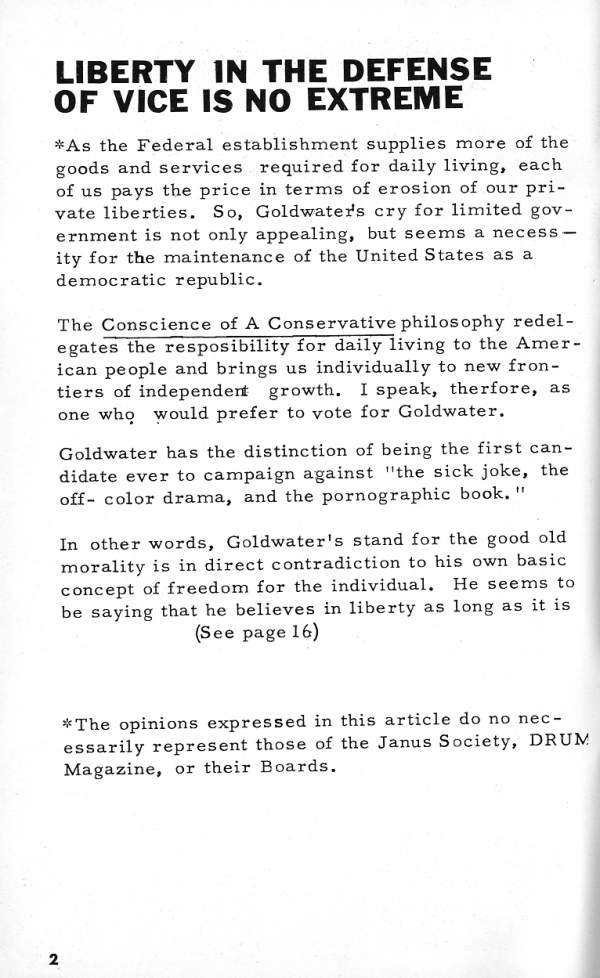 LIBERTY IN THE DEFENSE OF VICE IS NO EXTREME

*As the Federal establishment supplies more of the goods and services required for daily living, each of us pays the price in terms of erosion of our private liberties. So, Goldwater's cry for limited government is not only appealing, but seems a necessity for the maintenance of the United States as a democratic republic.

The Conscience of A Conservative philosophy redelegates the resposibility for daily living to the American people and brings us individually to new frontiers of independent growth. I speak, therfore, as one who would prefer to vote for Goldwater.

Goldwater has the distinction of being the first candidate ever to campaign against "the sick joke, the off- color drama, and the pornographic book."

In other words, Goldwater's stand for the good old morality is in direct contradiction to his own basic concept of freedom for the individual. He seems to be saying that he believes in liberty as long as it is
(See page 16)

*The opinions expressed in this article do no necessarily represent those of the Janus Society, DRUM Magazine, or their Boards.

2